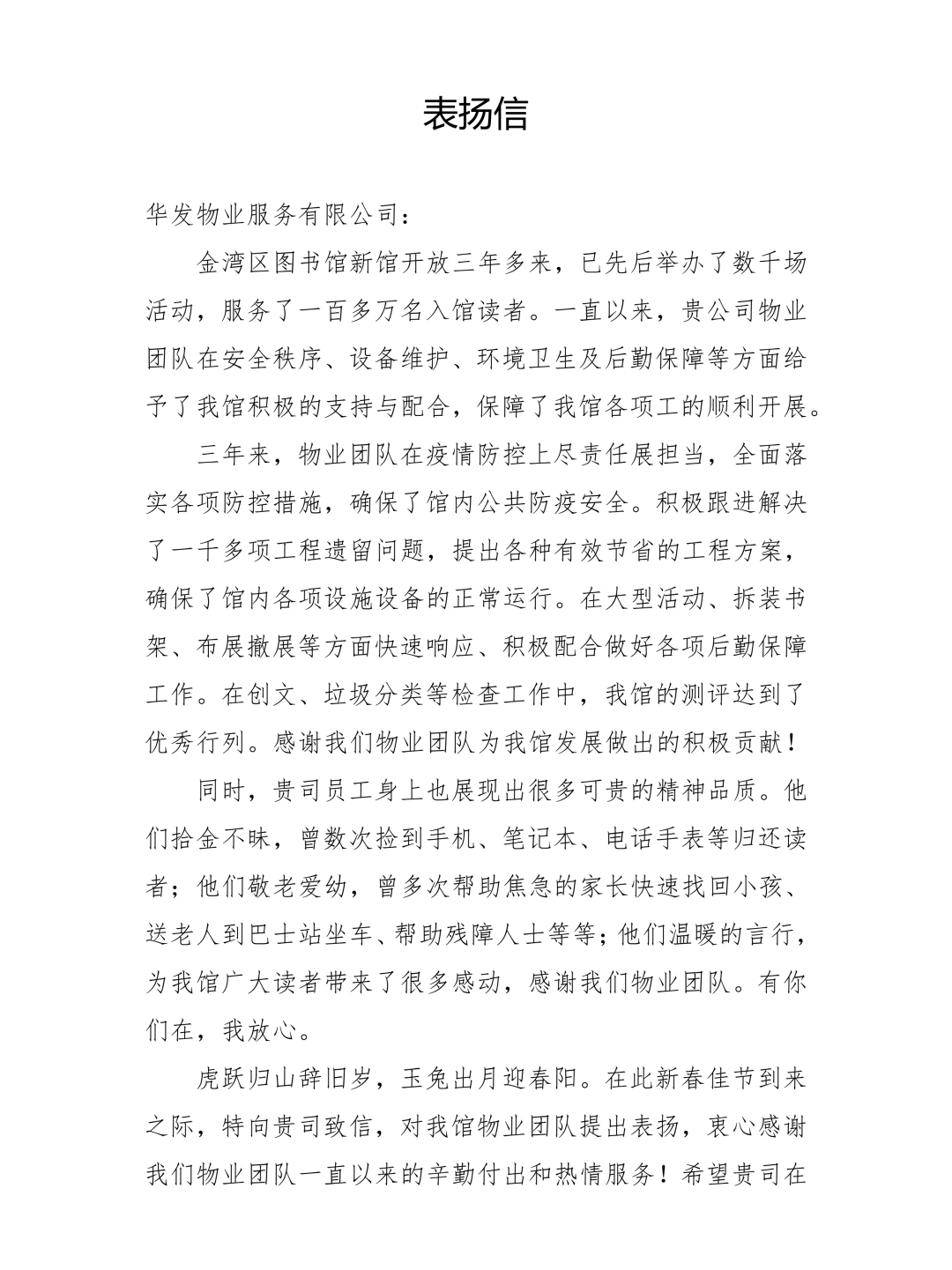 表扬信

华发物业服务有限公司：

金湾区图书馆新馆开放三年多来，已先后举办了数千场活动，服务了一百多万名入馆读者。一直以来，贵公司物业团队在安全秩序、设备维护、环境卫生及后勤保障等方面给予了我馆积极的支持与配合，保障了我馆各项工的顺利开展。

三年来，物业团队在疫情防控上尽责任展担当，全面落实各项防控措施，确保了馆内公共防疫安全。积极跟进解决了一千多项工程遗留问题，提出各种有效节省的工程方案，确保了馆内各项设施设备的正常运行。在大型活动、拆装书架、布展撤展等方面快速响应、积极配合做好各项后勤保障工作。在创文、垃圾分类等检查工作中，我馆的测评达到了优秀行列。感谢我们物业团队为我馆发展做出的积极贡献！

同时，贵司员工身上也展现出很多可贵的精神品质。他们拾金不昧，曾数次捡到手机、笔记本、电话手表等归还读者；他们敬老爱幼，曾多次帮助焦急的家长快速找回小孩、送老人到巴士站坐车、帮助残障人士等等；他们温暖的言行，为我馆广大读者带来了很多感动，感谢我们物业团队。有你们在，我放心。

虎跃归山辞旧岁，玉兔出月迎春阳。在此新春佳节到来之际，特向贵司致信，对我馆物业团队提出表扬，衷心感谢我们物业团队一直以来的辛勤付出和热情服务！希望贵司在